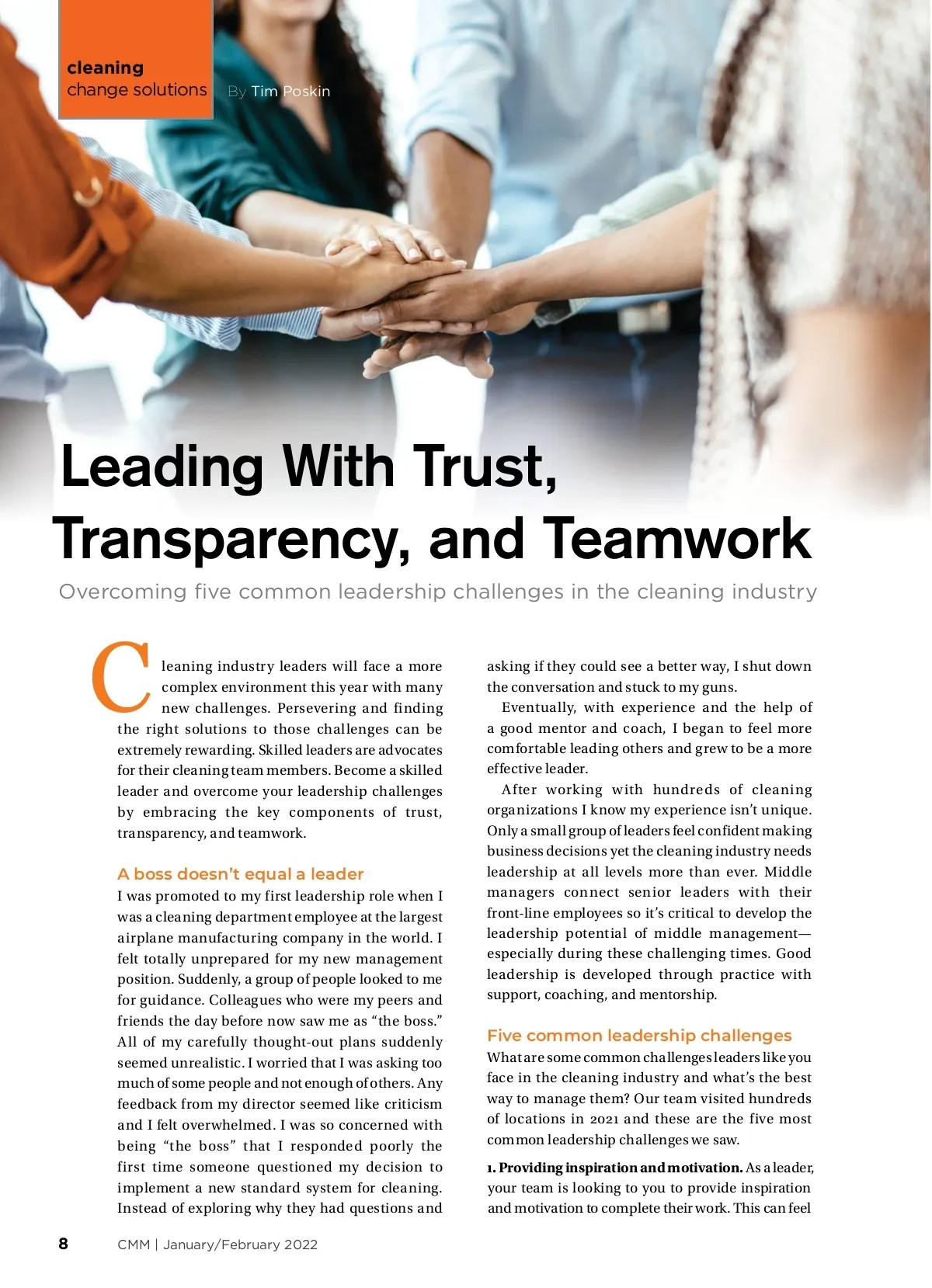 cleaning
change solutions

By Tim Poskin

Leading With Trust, Transparency, and Teamwork

Overcoming five common leadership challenges in the cleaning industry

Cleaning industry leaders will face a more complex environment this year with many new challenges. Persevering and finding the right solutions to those challenges can be extremely rewarding. Skilled leaders are advocates for their cleaning team members. Become a skilled leader and overcome your leadership challenges by embracing the key components of trust, transparency, and teamwork.

A boss doesn't equal a leader

I was promoted to my first leadership role when I was a cleaning department employee at the largest airplane manufacturing company in the world. I felt totally unprepared for my new management position. Suddenly, a group of people looked to me for guidance. Colleagues who were my peers and friends the day before now saw me as "the boss." All of my carefully thought-out plans suddenly seemed unrealistic. I worried that I was asking too much of some people and not enough of others. Any feedback from my director seemed like criticism and I felt overwhelmed. I was so concerned with being "the boss" that I responded poorly the first time someone questioned my decision to implement a new standard system for cleaning. Instead of exploring why they had questions and asking if they could see a better way, I shut down the conversation and stuck to my guns.

Eventually, with experience and the help of a good mentor and coach, I began to feel more comfortable leading others and grew to be a more effective leader.

After working with hundreds of cleaning organizations I know my experience isn't unique. Only a small group of leaders feel confident making business decisions yet the cleaning industry needs leadership at all levels more than ever. Middle managers connect senior leaders with their front-line employees so it's critical to develop the leadership potential of middle management—especially during these challenging times. Good leadership is developed through practice with support, coaching, and mentorship.

Five common leadership challenges

What are some common challenges leaders like you face in the cleaning industry and what's the best way to manage them? Our team visited hundreds of locations in 2021 and these are the five most common leadership challenges we saw.

1. Providing inspiration and motivation. As a leader, your team is looking to you to provide inspiration and motivation to complete their work. This can feel

8 CMM | January/February 2022